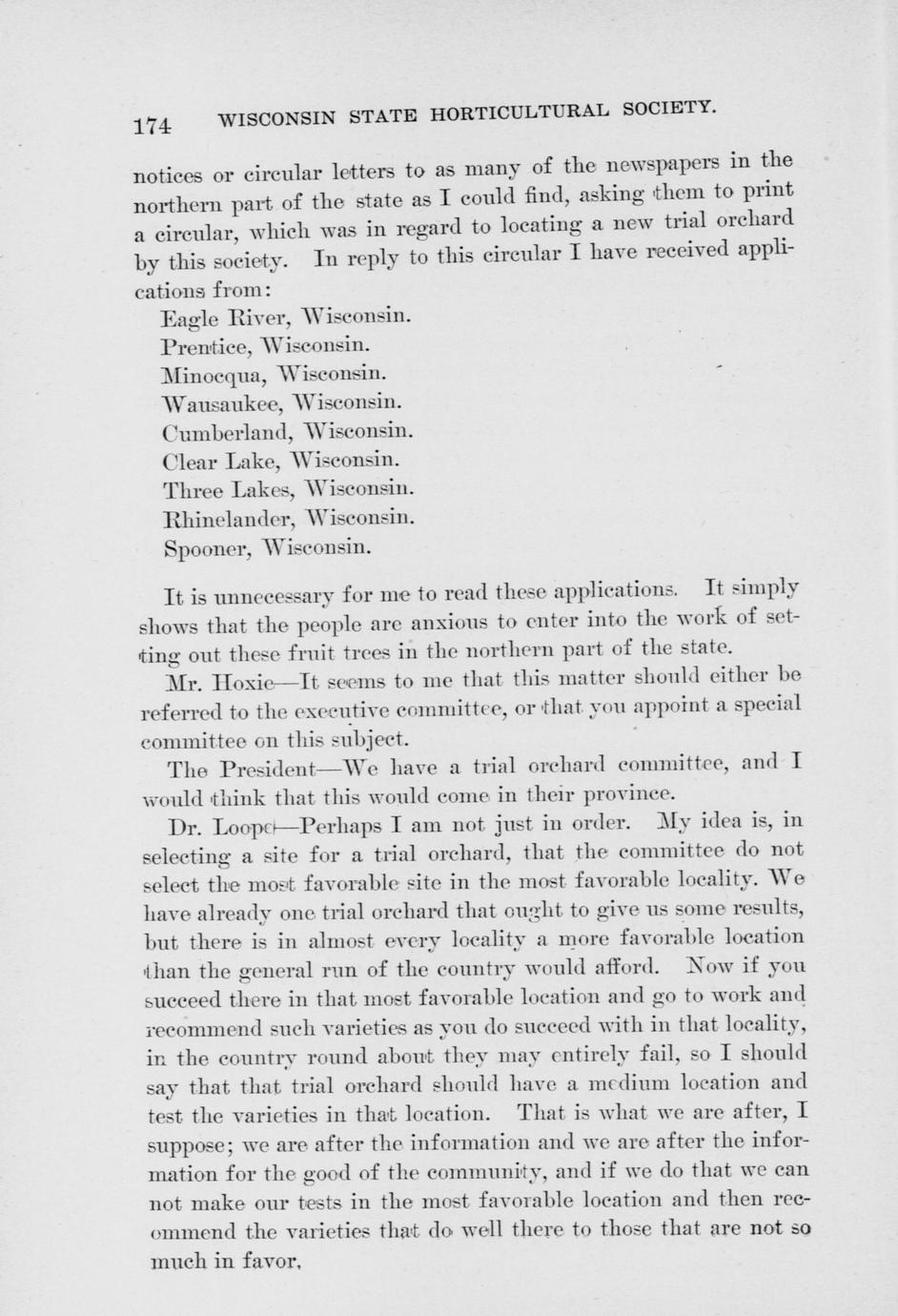 174 WISCONSIN STATE HORTICULTURAL SOCIETY.

notices or circular letters to as many of the newspapers in the northern part of the state as I could find, asking them to print a circular, which was in regard to locating a new trial orchard by this society. In reply to this circular I have received applications from:

Eagle River, Wisconsin.
Prentice, Wisconsin.
Minocqua, Wisconsin.
Wausaukee, Wisconsin.
Cumberland, Wisconsin.
Clear Lake, Wisconsin.
Three Lakes, Wisconsin.
Rhinelander, Wisconsin.
Spooner, Wisconsin.

It is unnecessary for me to read these applications. It simply shows that the people are anxious to enter into the work of setting out these fruit trees in the northern part of the state.

Mr. Hoxie—It seems to me that this matter should either be referred to the executive committee, or that you appoint a special committee on this subject.

The President—We have a trial orchard committee, and I would think that this would come in their province.

Dr. Loope—Perhaps I am not just in order. My idea is, in selecting a site for a trial orchard, that the committee do not select the most favorable site in the most favorable locality. We have already one trial orchard that ought to give us some results, but there is in almost every locality a more favorable location than the general run of the country would afford. Now if you succeed there in that most favorable location and go to work and recommend such varieties as you do succeed with in that locality, in the country round about they may entirely fail, so I should say that that trial orchard should have a medium location and test the varieties in that location. That is what we are after, I suppose; we are after the information and we are after the information for the good of the community, and if we do that we can not make our tests in the most favorable location and then recommend the varieties that do well there to those that are not so much in favor.